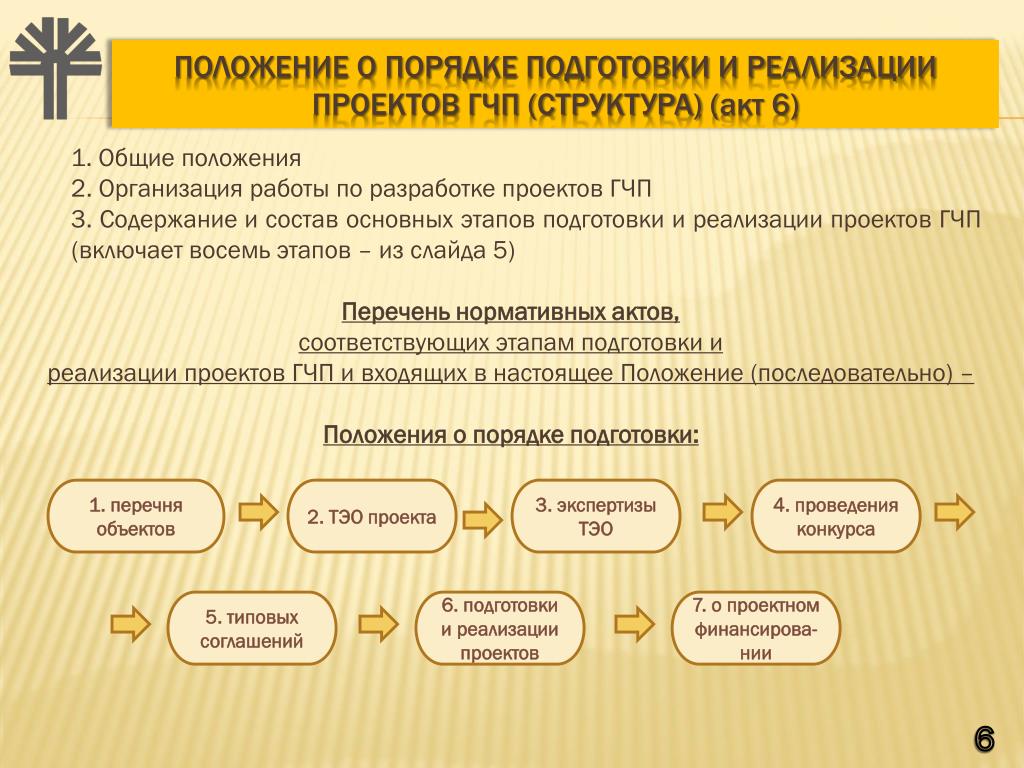 ПОЛОЖЕНИЕ О ПОРЯДКЕ ПОДГОТОВКИ И РЕАЛИЗАЦИИ ПРОЕКТОВ ГЧП (СТРУКТУРА) (акт 6)

1. Общие положения
2. Организация работы по разработке проектов ГЧП
3. Содержание и состав основных этапов подготовки и реализации проектов ГЧП (включает восемь этапов – из слайда 5)

Перечень нормативных актов,
соответствующих этапам подготовки и
реализации проектов ГЧП и входящих в настоящее Положение (последовательно) –

Положения о порядке подготовки:

1. перечня объектов

2. ТЭО проекта

3. экспертизы ТЭО

4. проведения конкурса

5. типовых соглашений

6. подготовки и реализации проектов

7. о проектном финансировании

6